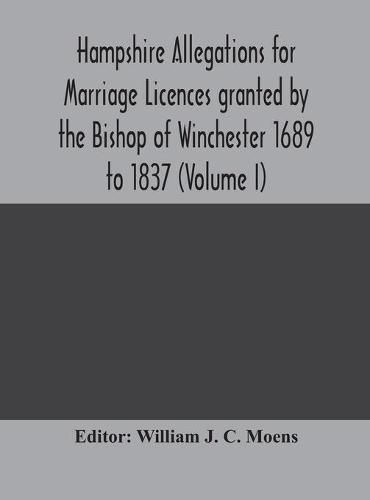 Hampshire Allegations for Marriage Licences granted by the Bishop of Winchester 1689 to 1837 (Volume I)

Editor: William J. C. Moens